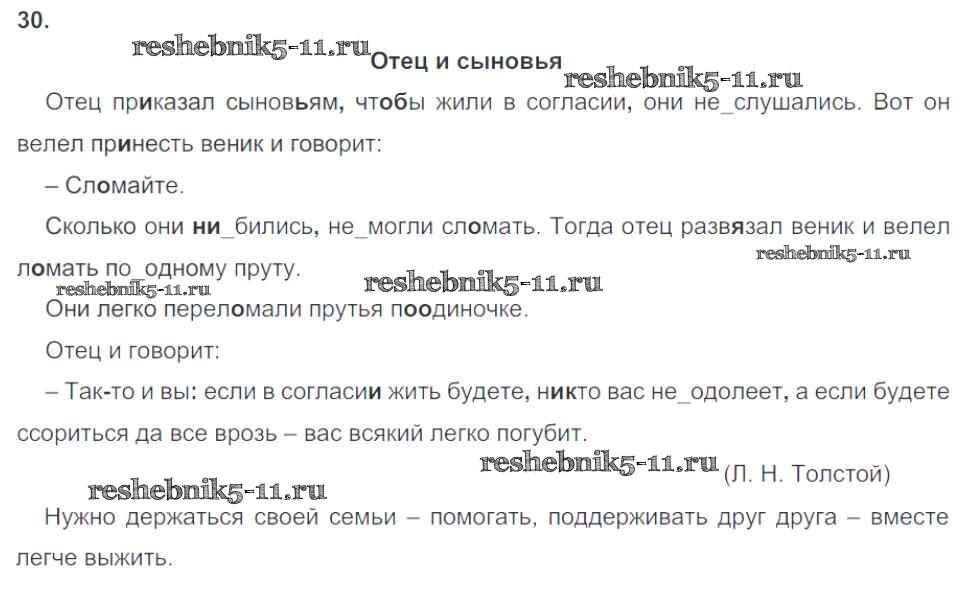 30.

reshebnik5-11.ru Отец и сыновья reshebnik5-11.ru

Отец приказал сыновьям, чтобы жили в согласии, они не_слушались. Вот он велел принесть веник и говорит:

– Сломайте.

Сколько они ни_бились, не_могли сломать. Тогда отец развязал веник и велел ломать по_одному пруту. reshebnik5-11.ru

reshebnik5-11.ru reshebnik5-11.ru

Они легко переломали прутья поодиночке.

Отец и говорит:

– Так-то и вы: если в согласии жить будете, никто вас не_одолеет, а если будете ссориться да все врозь – вас всякий легко погубит.

reshebnik5-11.ru (Л. Н. Толстой)

reshebnik5-11.ru

Нужно держаться своей семьи – помогать, поддерживать друг друга – вместе легче выжить.